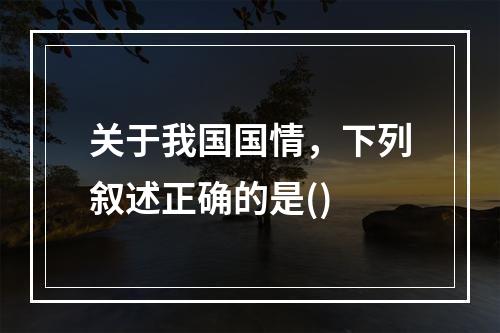 关于我国国情，下列叙述正确的是()